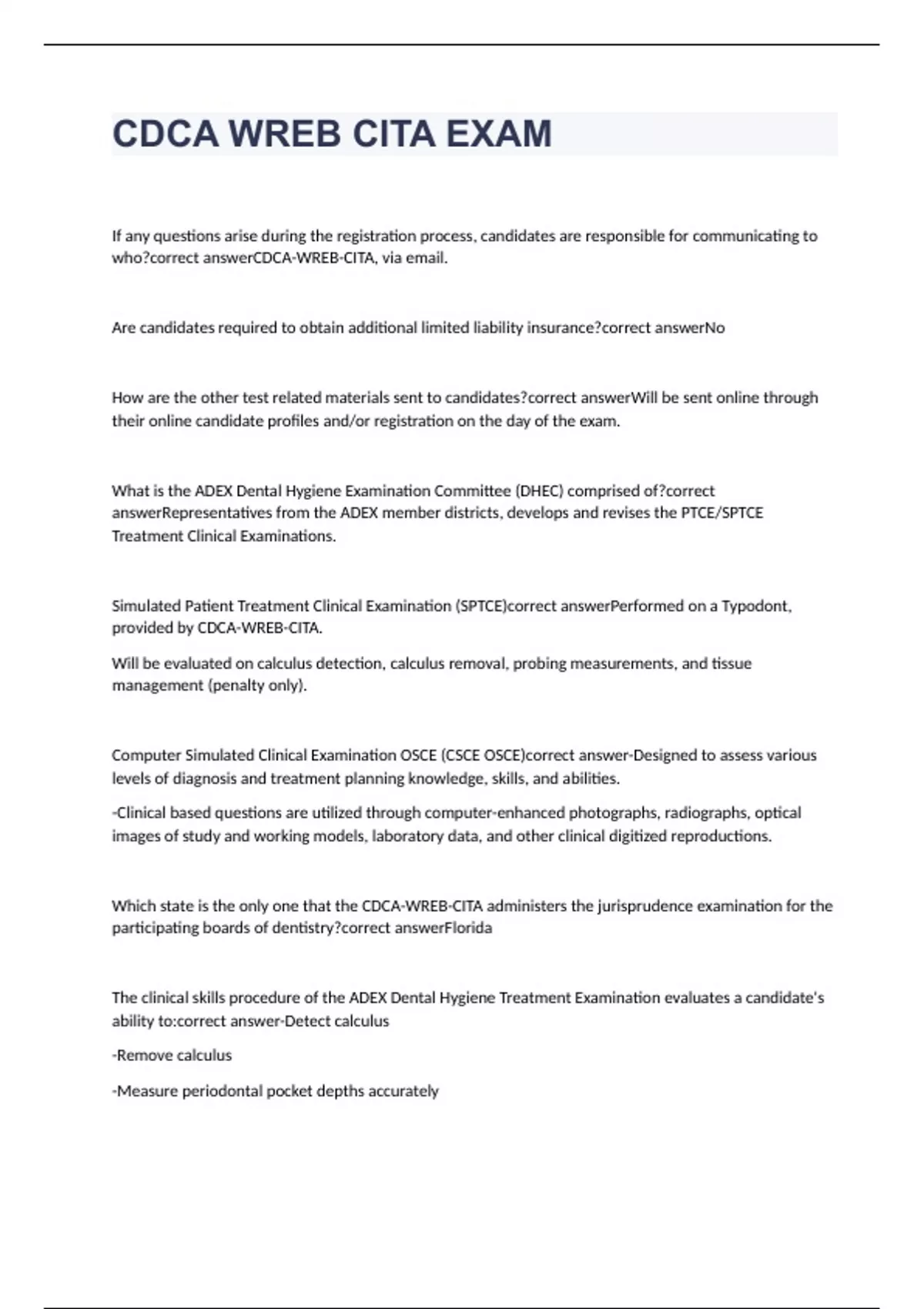 CDCA WREB CITA EXAM

If any questions arise during the registration process, candidates are responsible for communicating to who?correct answerCDCA-WREB-CITA, via email.

Are candidates required to obtain additional limited liability insurance?correct answerNo

How are the other test related materials sent to candidates?correct answerWill be sent online through their online candidate profiles and/or registration on the day of the exam.

What is the ADEX Dental Hygiene Examination Committee (DHEC) comprised of?correct answerRepresentatives from the ADEX member districts, develops and revises the PTCE/SPTCE Treatment Clinical Examinations.

Simulated Patient Treatment Clinical Examination (SPTCE)correct answerPerformed on a Typodont, provided by CDCA-WREB-CITA.

Will be evaluated on calculus detection, calculus removal, probing measurements, and tissue management (penalty only).

Computer Simulated Clinical Examination OSCE (CSCE OSCE)correct answer-Designed to assess various levels of diagnosis and treatment planning knowledge, skills, and abilities.

-Clinical based questions are utilized through computer-enhanced photographs, radiographs, optical images of study and working models, laboratory data, and other clinical digitized reproductions.

Which state is the only one that the CDCA-WREB-CITA administers the jurisprudence examination for the participating boards of dentistry?correct answerFlorida

The clinical skills procedure of the ADEX Dental Hygiene Treatment Examination evaluates a candidate's ability to:correct answer-Detect calculus

-Remove calculus

-Measure periodontal pocket depths accurately